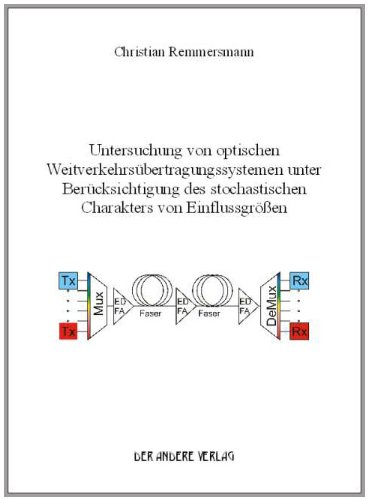 Christian Remmersmann

Untersuchung von optischen Weitverkehrsübertragungssystemen unter Berücksichtigung des stochastischen Charakters von Einflussgrößen

Tx
Tx
Mux
ED FA
Faser
ED FA
Faser
ED FA
DeMux
Rx
Rx

DER ANDERE VERLAG